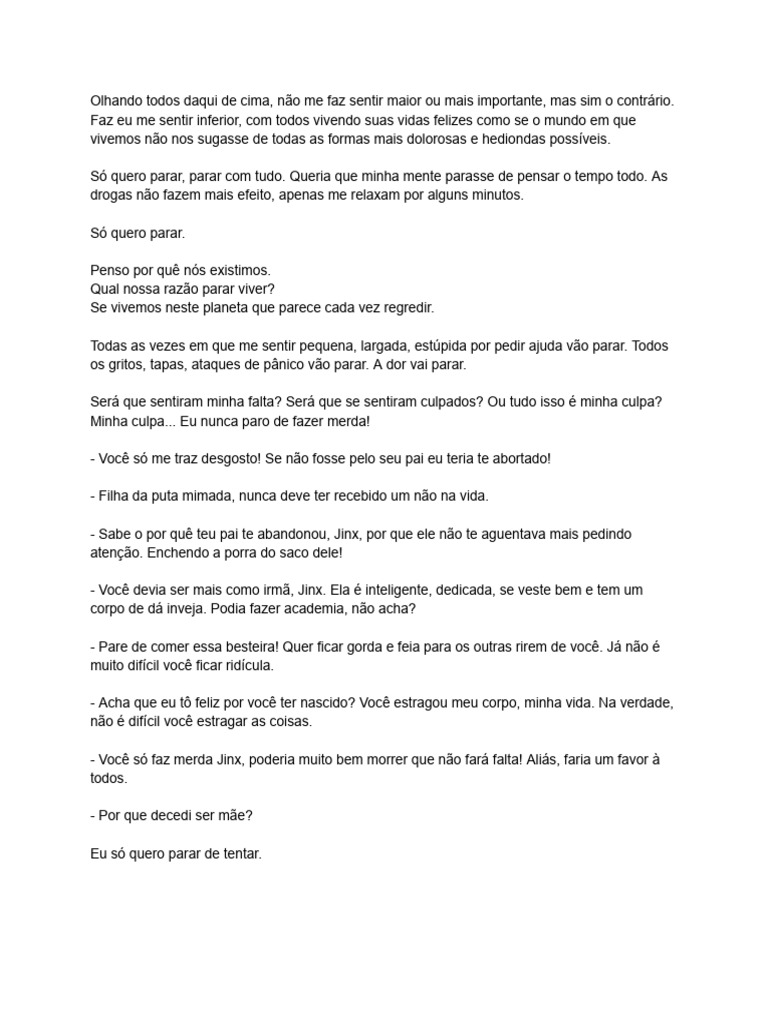 Olhando todos daqui de cima, não me faz sentir maior ou mais importante, mas sim o contrário. Faz eu me sentir inferior, com todos vivendo suas vidas felizes como se o mundo em que vivemos não nos sugasse de todas as formas mais dolorosas e hediondas possíveis.

Só quero parar, parar com tudo. Queria que minha mente parasse de pensar o tempo todo. As drogas não fazem mais efeito, apenas me relaxam por alguns minutos.

Só quero parar.

Penso por quê nós existimos.
Qual nossa razão parar viver?
Se vivemos neste planeta que parece cada vez regredir.

Todas as vezes em que me sentir pequena, largada, estúpida por pedir ajuda vão parar. Todos os gritos, tapas, ataques de pânico vão parar. A dor vai parar.

Será que sentiram minha falta? Será que se sentiram culpados? Ou tudo isso é minha culpa? Minha culpa... Eu nunca paro de fazer merda!

- Você só me traz desgosto! Se não fosse pelo seu pai eu teria te abortado!

- Filha da puta mimada, nunca deve ter recebido um não na vida.

- Sabe o por quê teu pai te abandonou, Jinx, por que ele não te aguentava mais pedindo atenção. Enchendo a porra do saco dele!

- Você devia ser mais como irmã, Jinx. Ela é inteligente, dedicada, se veste bem e tem um corpo de dá inveja. Podia fazer academia, não acha?

- Pare de comer essa besteira! Quer ficar gorda e feia para os outras rirem de você. Já não é muito difícil você ficar ridícula.

- Acha que eu tô feliz por você ter nascido? Você estragou meu corpo, minha vida. Na verdade, não é difícil você estragar as coisas.

- Você só faz merda Jinx, poderia muito bem morrer que não fará falta! Aliás, faria um favor à todos.

- Por que decedi ser mãe?

Eu só quero parar de tentar.